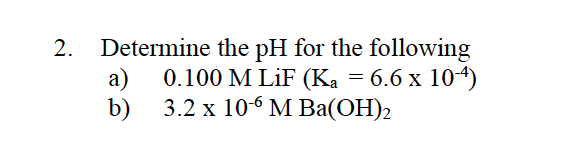 2. Determine the pH for the following

a) 0.100 M LiF ($K_a = 6.6 \times 10^{-4}$)

b) $3.2 \times 10^{-6}$ M $Ba(OH)_2$